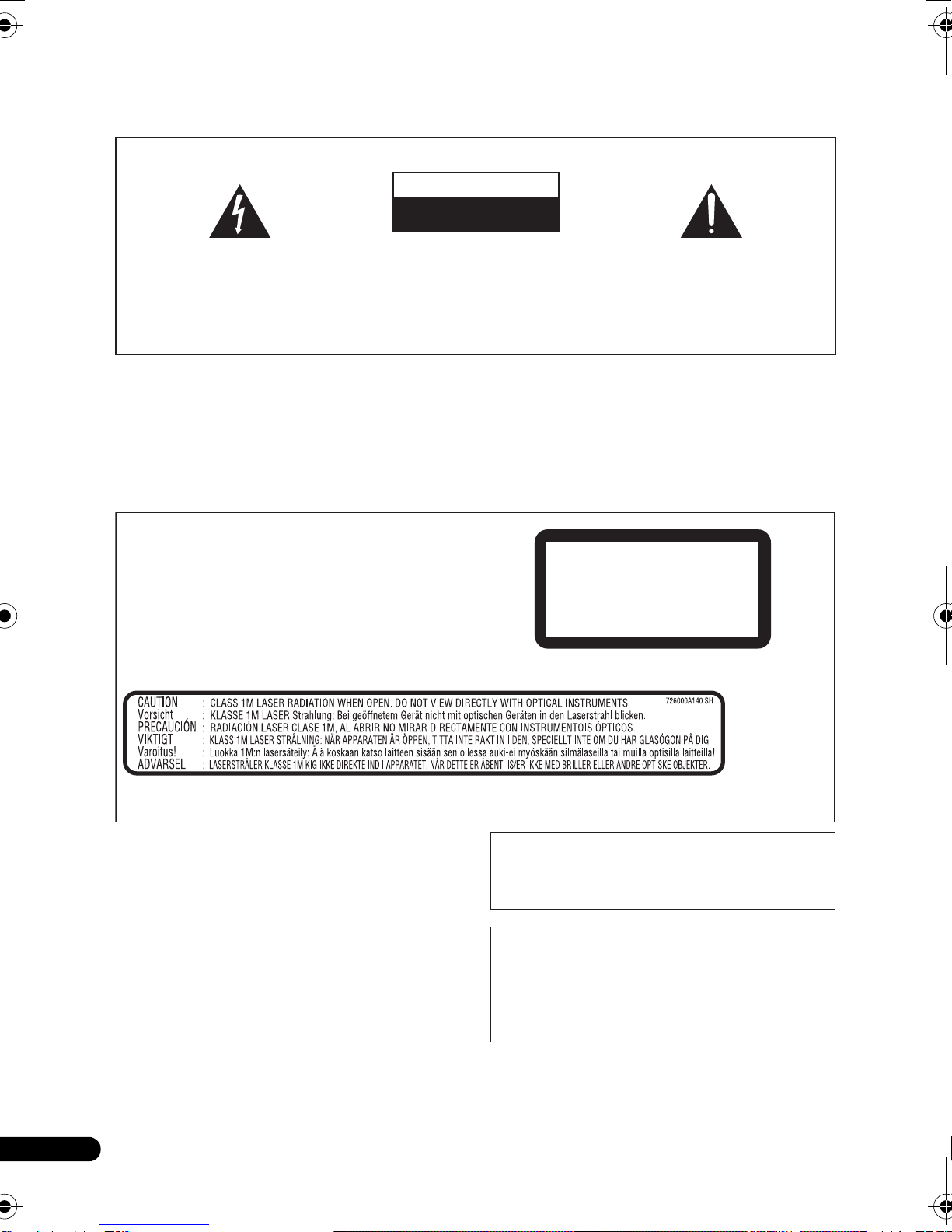 CAUTION : CLASS 1M LASER RADIATION WHEN OPEN. DO NOT VIEW DIRECTLY WITH OPTICAL INSTRUMENTS. 726000A140 SH
Vorsicht : KLASSE 1M LASER Strahlung: Bei geöffnetem Gerät nicht mit optischen Geräten in den Laserstrahl blicken.
PRECAUCIÓN : RADIACIÓN LASER CLASE 1M, AL ABRIR NO MIRAR DIRECTAMENTE CON INSTRUMENTOIS ÓPTICOS.
VIKTIGT : KLASS 1M LASER STRÅLNING: NÄR APPARATEN ÄR ÖPPEN, TITTA INTE RAKT IN I DEN, SPECIELLT INTE OM DU HAR GLASÖGON PÅ DIG.
Varoitus! : Luokka 1M:n lasersäteily: Älä koskaan katso laitteen sisään sen ollessa auki-ei myöskään silmälaseilla tai muilla optisilla laitteilla!
ADVARSEL : LASERSTRÅLER KLASSE 1M KIG IKKE DIREKTE IND I APPARATET, NÅR DETTE ER ÅBENT. IS/ER IKKE MED BRILLER ELLER ANDRE OPTISKE OBJEKTER.